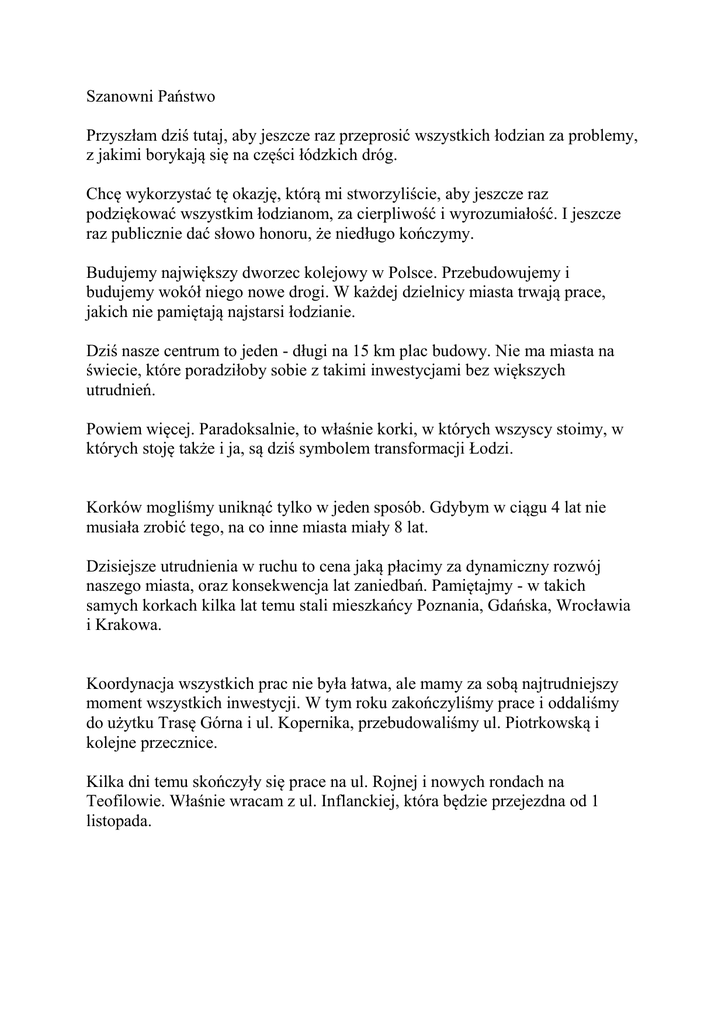 Szanowni Państwo

Przyszłam dziś tutaj, aby jeszcze raz przeprosić wszystkich łodzian za problemy, z jakimi borykają się na części łódzkich dróg.

Chcę wykorzystać tę okazję, którą mi stworzyliście, aby jeszcze raz podziękować wszystkim łodzianom, za cierpliwość i wyrozumiałość. I jeszcze raz publicznie dać słowo honoru, że niedługo kończymy.

Budujemy największy dworzec kolejowy w Polsce. Przebudowujemy i budujemy wokół niego nowe drogi. W każdej dzielnicy miasta trwają prace, jakich nie pamiętają najstarsi łodzianie.

Dziś nasze centrum to jeden - długi na 15 km plac budowy. Nie ma miasta na świecie, które poradziłoby sobie z takimi inwestycjami bez większych utrudnień.

Powiem więcej. Paradoksalnie, to właśnie korki, w których wszyscy stoimy, w których stoję także i ja, są dziś symbolem transformacji Łodzi.

Korków mogliśmy uniknąć tylko w jeden sposób. Gdybym w ciągu 4 lat nie musiała zrobić tego, na co inne miasta miały 8 lat.

Dzisiejsze utrudnienia w ruchu to cena jaką płacimy za dynamiczny rozwój naszego miasta, oraz konsekwencja lat zaniedbań. Pamiętajmy - w takich samych korkach kilka lat temu stali mieszkańcy Poznania, Gdańska, Wrocławia i Krakowa.

Koordynacja wszystkich prac nie była łatwa, ale mamy za sobą najtrudniejszy moment wszystkich inwestycji. W tym roku zakończyliśmy prace i oddaliśmy do użytku Trasę Górna i ul. Kopernika, przebudowaliśmy ul. Piotrkowską i kolejne przecznice.

Kilka dni temu skończyły się prace na ul. Rojnej i nowych rondach na Teofilowie. Właśnie wracam z ul. Inflanckiej, która będzie przejezdna od 1 listopada.